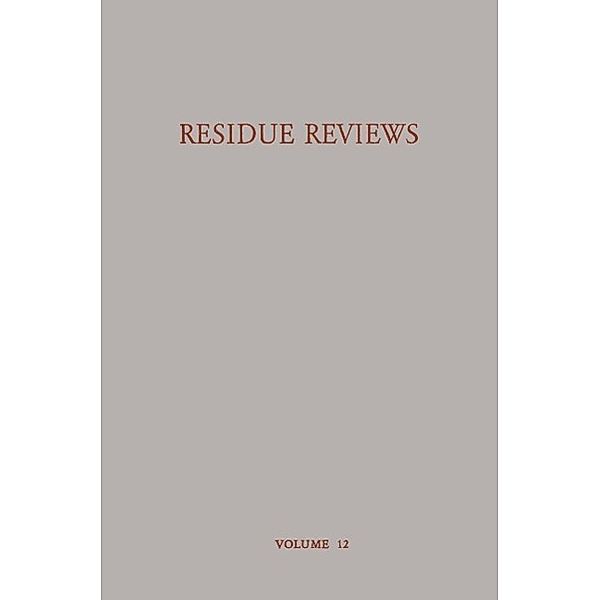 RESIDUE REVIEWS

VOLUME 12